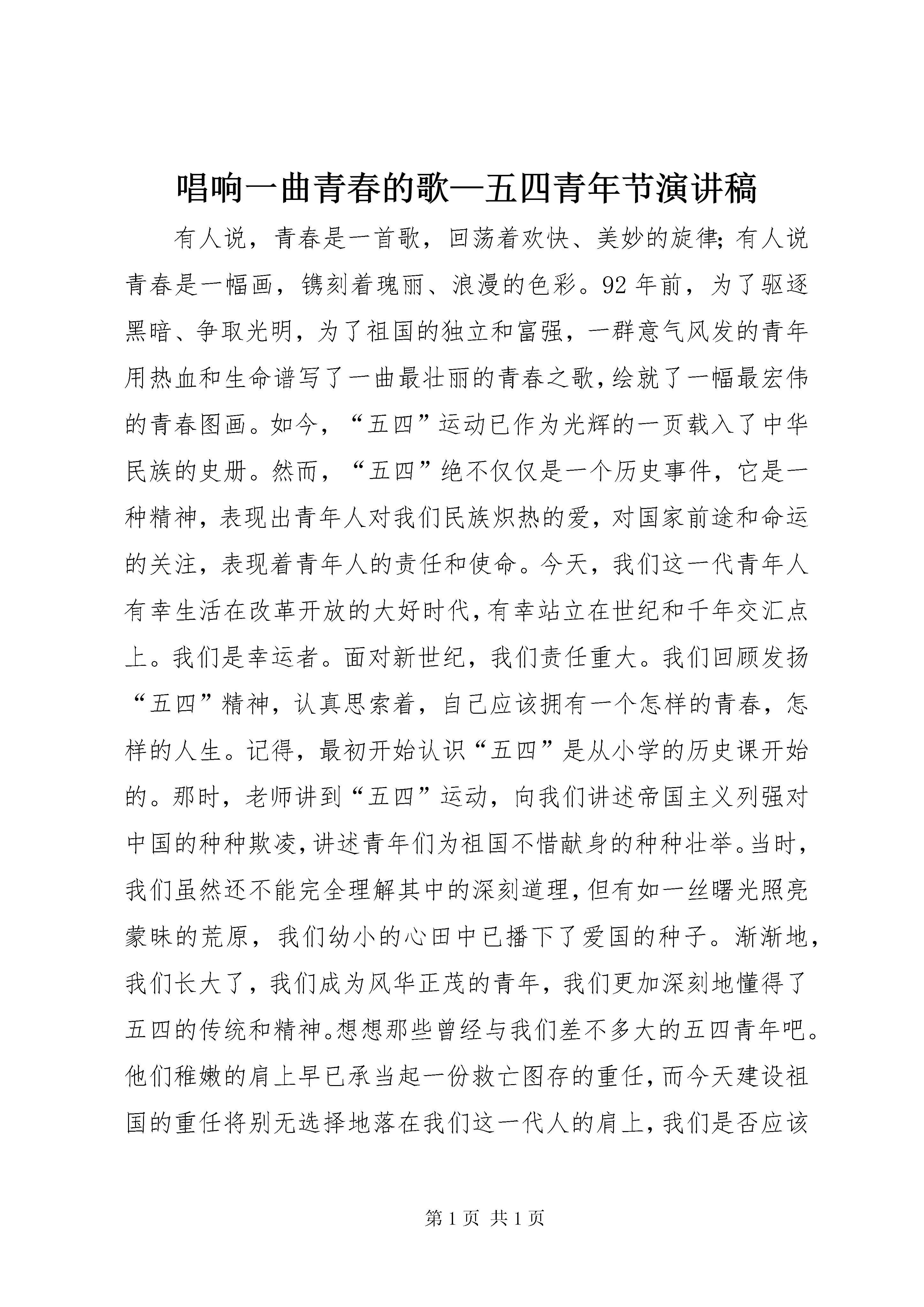 唱响一曲青春的歌—五四青年节演讲稿

有人说，青春是一首歌，回荡着欢快、美妙的旋律;有人说青春是一幅画，镌刻着瑰丽、浪漫的色彩。92年前，为了驱逐黑暗、争取光明，为了祖国的独立和富强，一群意气风发的青年用热血和生命谱写了一曲最壮丽的青春之歌，绘就了一幅最宏伟的青春图画。如今，“五四”运动已作为光辉的一页载入了中华民族的史册。然而，“五四”绝不仅仅是一个历史事件，它是一种精神，表现出青年人对我们民族炽热的爱，对国家前途和命运的关注，表现着青年人的责任和使命。今天，我们这一代青年人有幸生活在改革开放的大好时代，有幸站立在世纪和千年交汇点上。我们是幸运者。面对新世纪，我们责任重大。我们回顾发扬“五四”精神，认真思索着，自己应该拥有一个怎样的青春，怎样的人生。记得，最初开始认识“五四”是从小学的历史课开始的。那时，老师讲到“五四”运动，向我们讲述帝国主义列强对中国的种种欺凌，讲述青年们为祖国不惜献身的种种壮举。当时，我们虽然还不能完全理解其中的深刻道理，但有如一丝曙光照亮蒙昧的荒原，我们幼小的心田中已播下了爱国的种子。渐渐地，我们长大了，我们成为风华正茂的青年，我们更加深刻地懂得了五四的传统和精神。想想那些曾经与我们差不多大的五四青年吧。他们稚嫩的肩上早已承当起一份救亡图存的重任，而今天建设祖国的重任将别无选择地落在我们这一代人的肩上，我们是否应该

第1页 共1页